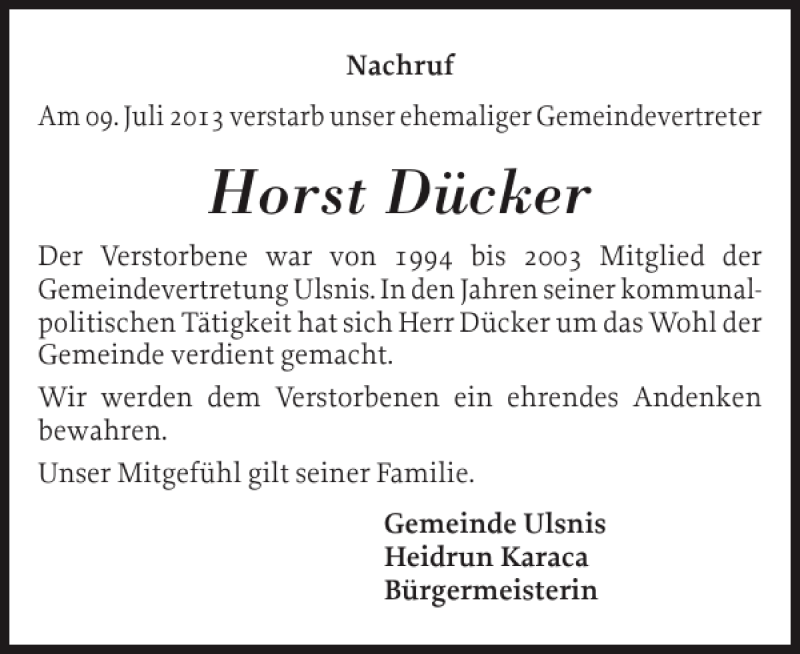 Nachruf

Am 09. Juli 2013 verstarb unser ehemaliger Gemeindevertreter

Horst Dücker

Der Verstorbene war von 1994 bis 2003 Mitglied der Gemeindevertretung Ulsnis. In den Jahren seiner kommunalpolitischen Tätigkeit hat sich Herr Dücker um das Wohl der Gemeinde verdient gemacht.

Wir werden dem Verstorbenen ein ehrendes Andenken bewahren.

Unser Mitgefühl gilt seiner Familie.

Gemeinde Ulsnis
Heidrun Karaca
Bürgermeisterin